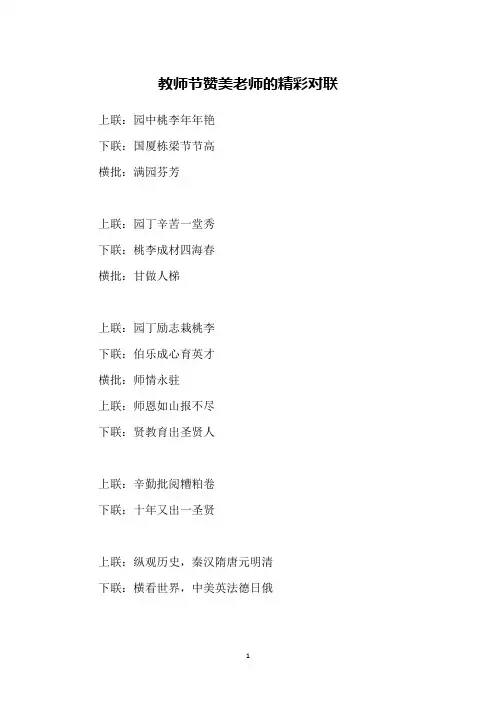 教师节赞美老师的精彩对联

上联：园中桃李年年艳

下联：国厦栋梁节节高

横批：满园芬芳

上联：园丁辛苦一堂秀

下联：桃李成材四海春

横批：甘做人梯

上联：园丁励志栽桃李

下联：伯乐成心育英才

横批：师情永驻

上联：师恩如山报不尽

下联：贤教育出圣贤人

上联：辛勤批阅糟粕卷

下联：十年又出一圣贤

上联：纵观历史，秦汉隋唐元明清

下联：横看世界，中美英法德日俄

1